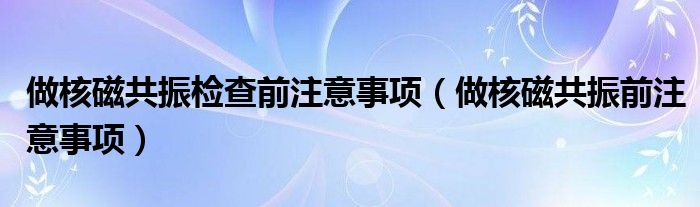 做核磁共振检查前注意事项（做核磁共振前注意事项）